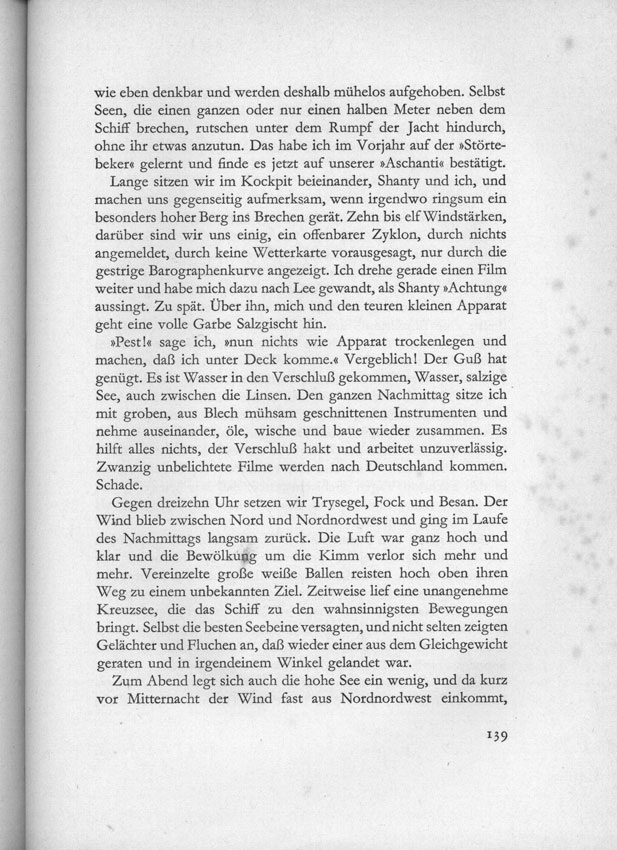 wie eben denkbar und werden deshalb mühelos aufgehoben. Selbst Seen, die einen ganzen oder nur einen halben Meter neben dem Schiff brechen, rutschen unter dem Rumpf der Jacht hindurch, ohne ihr etwas anzutun. Das habe ich im Vorjahr auf der »Störtebeker« gelernt und finde es jetzt auf unserer »Aschanti« bestätigt.

Lange sitzen wir im Kockpit beieinander, Shanty und ich, und machen uns gegenseitig aufmerksam, wenn irgendwo ringsum ein besonders hoher Berg ins Brechen gerät. Zehn bis elf Windstärken, darüber sind wir uns einig, ein offenbarer Zyklon, durch nichts angemeldet, durch keine Wetterkarte vorausgesagt, nur durch die gestrige Barographenkurve angezeigt. Ich drehe gerade einen Film weiter und habe mich dazu nach Lee gewandt, als Shanty »Achtung« aussingt. Zu spät. Über ihn, mich und den teuren kleinen Apparat geht eine volle Garbe Salzgischt hin.

»Pest!« sage ich, »nun nichts wie Apparat trockenlegen und machen, daß ich unter Deck komme.« Vergeblich! Der Guß hat genügt. Es ist Wasser in den Verschluß gekommen, Wasser, salzige See, auch zwischen die Linsen. Den ganzen Nachmittag sitze ich mit groben, aus Blech mühsam geschnittenen Instrumenten und nehme auseinander, öle, wische und baue wieder zusammen. Es hilft alles nichts, der Verschluß hakt und arbeitet unzuverlässig. Zwanzig unbelichtete Filme werden nach Deutschland kommen. Schade.

Gegen dreizehn Uhr setzen wir Trysegel, Fock und Besan. Der Wind blieb zwischen Nord und Nordnordwest und ging im Laufe des Nachmittags langsam zurück. Die Luft war ganz hoch und klar und die Bewölkung um die Kimm verlor sich mehr und mehr. Vereinzelte große weiße Ballen reisten hoch oben ihren Weg zu einem unbekannten Ziel. Zeitweise lief eine unangenehme Kreuzsee, die das Schiff zu den wahnsinnigsten Bewegungen bringt. Selbst die besten Seebeine versagten, und nicht selten zeigten Gelächter und Fluchen an, daß wieder einer aus dem Gleichgewicht geraten und in irgendeinem Winkel gelandet war.

Zum Abend legt sich auch die hohe See ein wenig, und da kurz vor Mitternacht der Wind fast aus Nordnordwest einkommt,

139